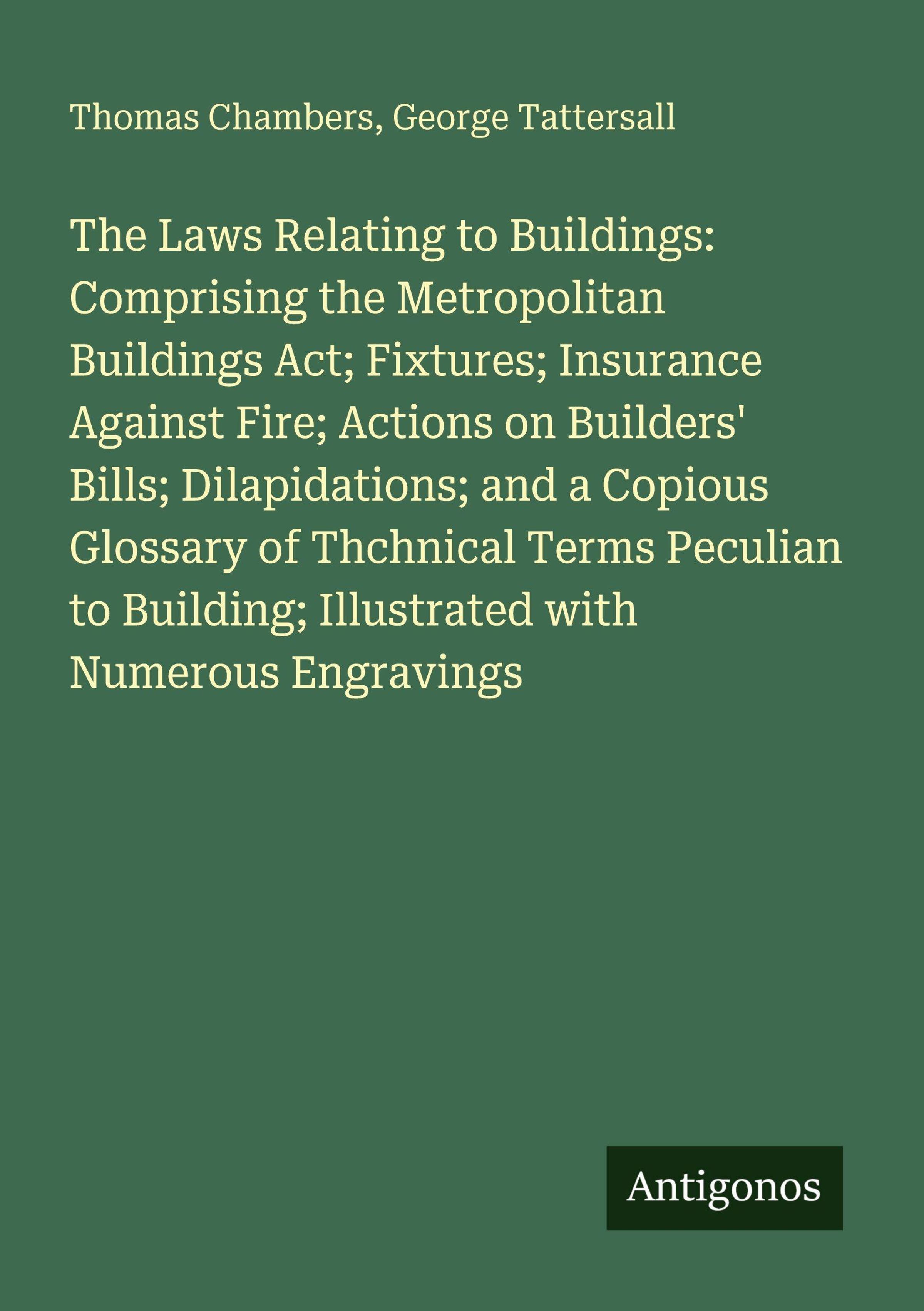 Thomas Chambers, George Tattersall

The Laws Relating to Buildings: Comprising the Metropolitan Buildings Act; Fixtures; Insurance Against Fire; Actions on Builders' Bills; Dilapidations; and a Copious Glossary of Thchnical Terms Peculian to Building; Illustrated with Numerous Engravings

Antigonos